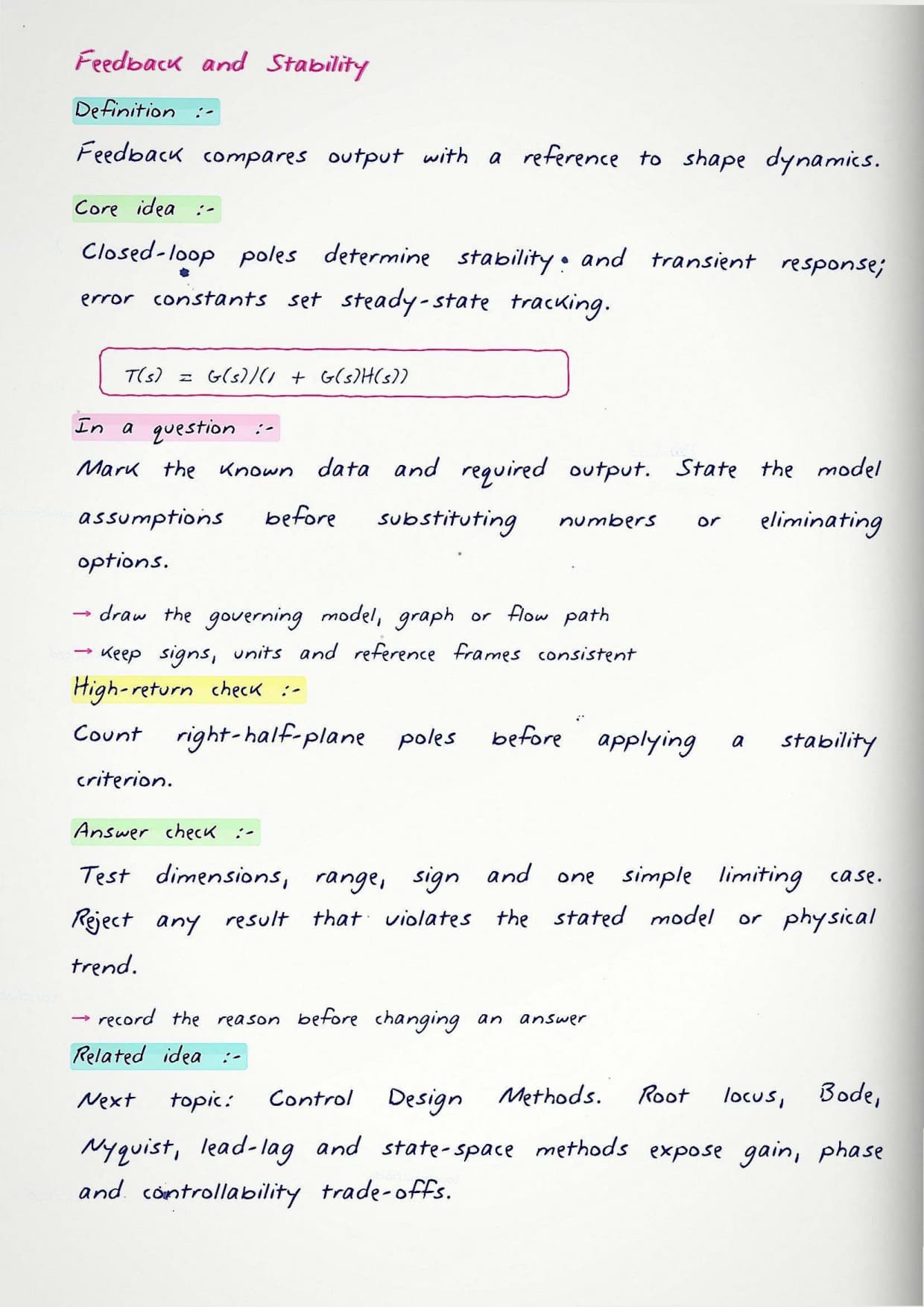 Feedback and Stability

Definition :-

Feedback compares output with a reference to shape dynamics.

Core idea :-

Closed-loop poles determine stability and transient response; error constants set steady-state tracking.

$T(s) = G(s)/(1 + G(s)H(s))$

In a question :-

Mark the known data and required output. State the model assumptions before substituting numbers or eliminating options.

→ draw the governing model, graph or flow path
→ keep signs, units and reference frames consistent

High-return check :-

Count right-half-plane poles before applying a stability criterion.

Answer check :-

Test dimensions, range, sign and one simple limiting case. Reject any result that violates the stated model or physical trend.

→ record the reason before changing an answer

Related idea :-

Next topic: Control Design Methods. Root locus, Bode, Nyquist, lead-lag and state-space methods expose gain, phase and controllability trade-offs.